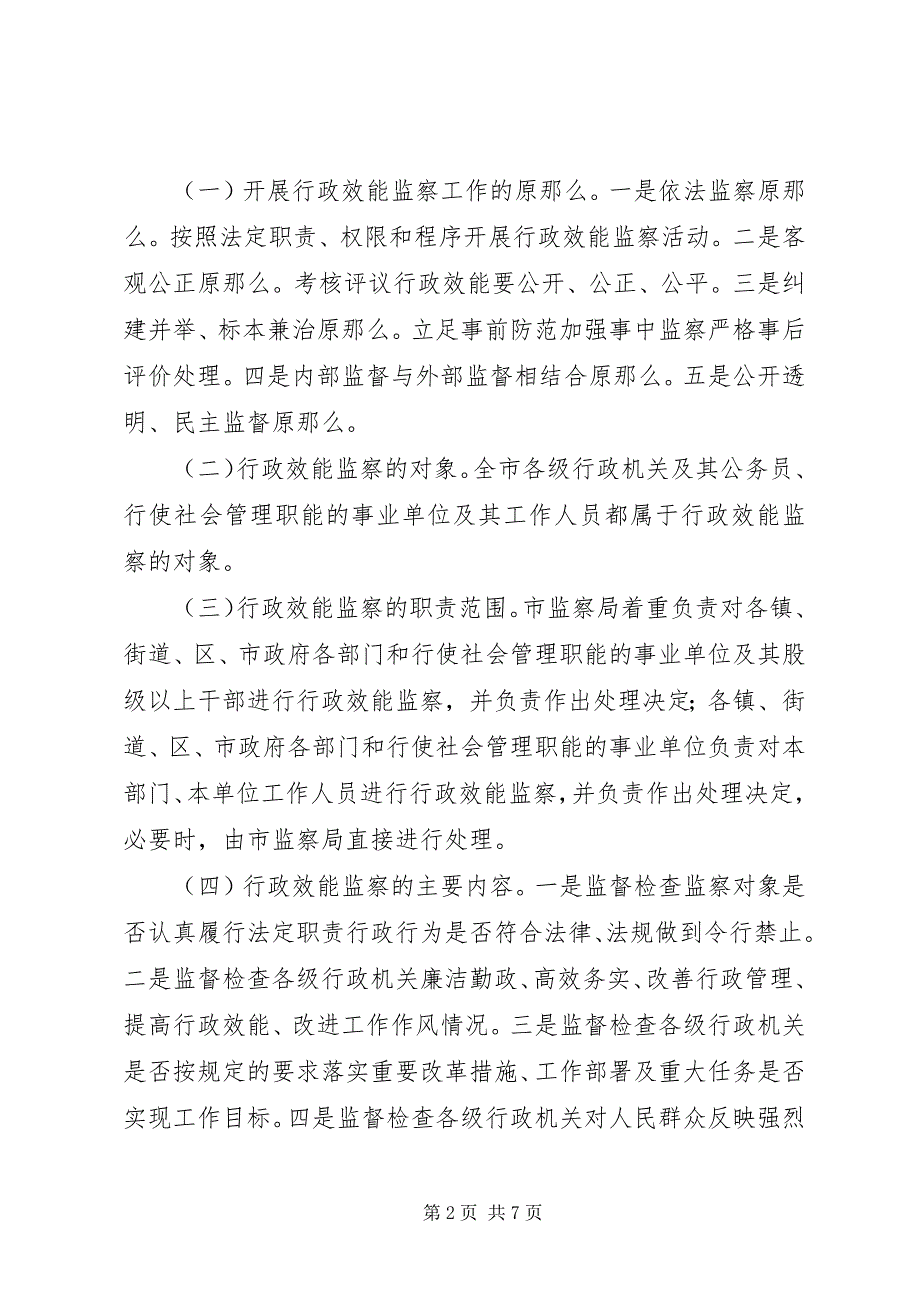 （一）开展行政效能监察工作的原那么。一是依法监察原那么。按照法定职责、权限和程序开展行政效能监察活动。二是客观公正原那么。考核评议行政效能要公开、公正、公平。三是纠建并举、标本兼治原那么。立足事前防范加强事中监察严格事后评价处理。四是内部监督与外部监督相结合原那么。五是公开透明、民主监督原那么。

（二）行政效能监察的对象。全市各级行政机关及其公务员、行使社会管理职能的事业单位及其工作人员都属于行政效能监察的对象。

（三）行政效能监察的职责范围。市监察局着重负责对各镇、街道、区、市政府各部门和行使社会管理职能的事业单位及其股级以上干部进行行政效能监察，并负责作出处理决定；各镇、街道、区、市政府各部门和行使社会管理职能的事业单位负责对本部门、本单位工作人员进行行政效能监察，并负责作出处理决定，必要时，由市监察局直接进行处理。

（四）行政效能监察的主要内容。一是监督检查监察对象是否认真履行法定职责行政行为是否符合法律、法规做到令行禁止。二是监督检查各级行政机关廉洁勤政、高效务实、改善行政管理、提高行政效能、改进工作作风情况。三是监督检查各级行政机关是否按规定的要求落实重要改革措施、工作部署及重大任务是否实现工作目标。四是监督检查各级行政机关对人民群众反映强烈

第 2 页 共 7 页